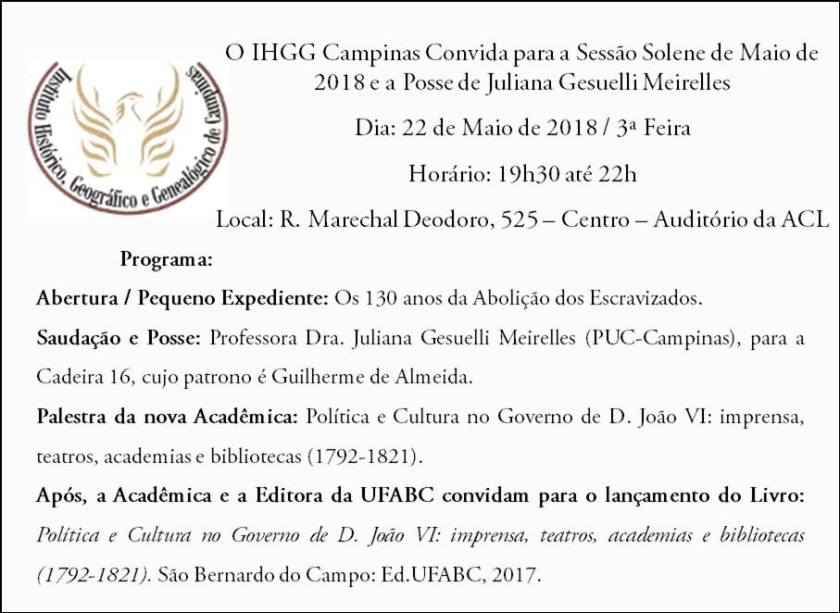 Instituto Histórico, Geográfico e Genealógico de Campinas

O IHGG Campinas Convida para a Sessão Solene de Maio de 2018 e a Posse de Juliana Gesuelli Meirelles

Dia: 22 de Maio de 2018 / 3ª Feira

Horário: 19h30 até 22h

Local: R. Marechal Deodoro, 525 – Centro – Auditório da ACL

Programa:

Abertura / Pequeno Expediente: Os 130 anos da Abolição dos Escravizados.

Saudação e Posse: Professora Dra. Juliana Gesuelli Meirelles (PUC-Campinas), para a Cadeira 16, cujo patrono é Guilherme de Almeida.

Palestra da nova Acadêmica: Política e Cultura no Governo de D. João VI: imprensa, teatros, academias e bibliotecas (1792-1821).

Após, a Acadêmica e a Editora da UFABC convidam para o lançamento do Livro: Política e Cultura no Governo de D. João VI: imprensa, teatros, academias e bibliotecas (1792-1821). São Bernardo do Campo: Ed.UFABC, 2017.